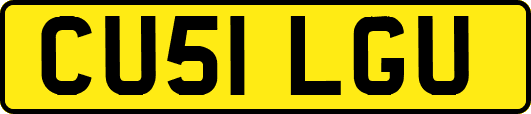 CU51 LGU